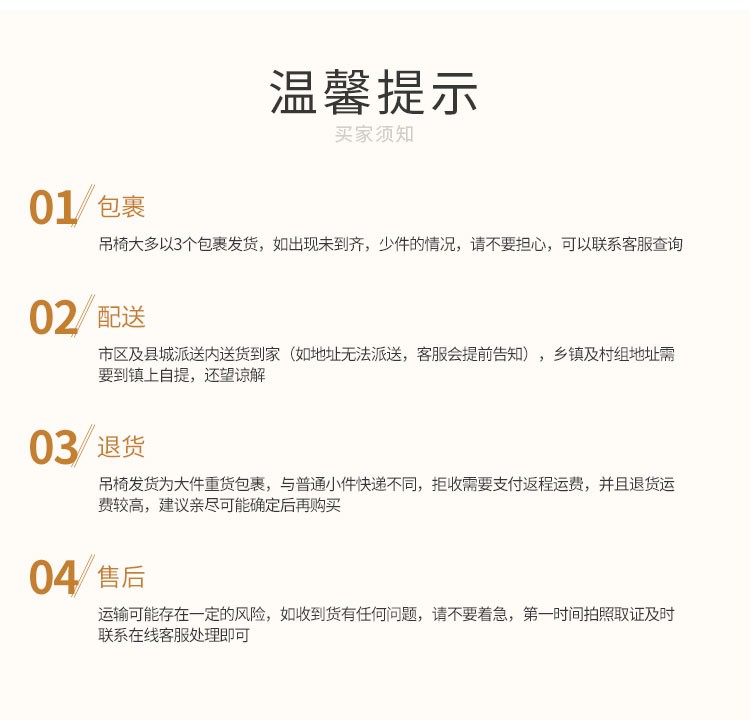 温馨提示
买家须知

01 包裹

吊椅大多以3个包裹发货，如出现未到齐，少件的情况，请不要担心，可以联系客服查询

02 配送

市区及县城派送内送货到家（如地址无法派送，客服会提前告知），乡镇及村组地址需要到镇上自提，还望谅解

03 退货

吊椅发货为大件重货包裹，与普通小件快递不同，拒收需要支付返程运费，并且退货运费较高，建议亲尽可能确定后再购买

04 售后

运输可能存在一定的风险，如收到货有任何问题，请不要着急，第一时间拍照取证及时联系在线客服处理即可